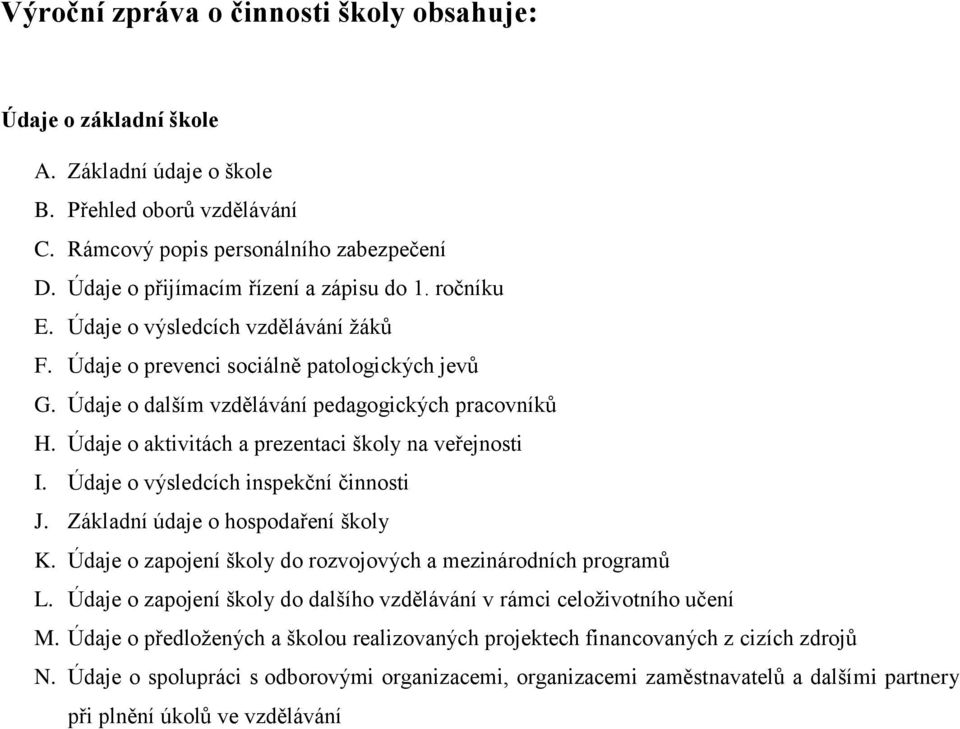 Výroční zpráva o činnosti školy obsahuje:

Údaje o základní škole

A. Základní údaje o škole
B. Přehled oborů vzdělávání
C. Rámcový popis personálního zabezpečení
D. Údaje o přijímacím řízení a zápisu do 1. ročníku
E. Údaje o výsledcích vzdělávání žáků
F. Údaje o prevenci sociálně patologických jevů
G. Údaje o dalším vzdělávání pedagogických pracovníků
H. Údaje o aktivitách a prezentaci školy na veřejnosti
I. Údaje o výsledcích inspekční činnosti
J. Základní údaje o hospodaření školy
K. Údaje o zapojení školy do rozvojových a mezinárodních programů
L. Údaje o zapojení školy do dalšího vzdělávání v rámci celoživotního učení
M. Údaje o předložených a školou realizovaných projektech financovaných z cizích zdrojů
N. Údaje o spolupráci s odborovými organizacemi, organizacemi zaměstnavatelů a dalšími partnery při plnění úkolů ve vzdělávání